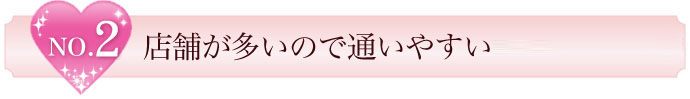 NO.2 店舗が多いので通いやすい